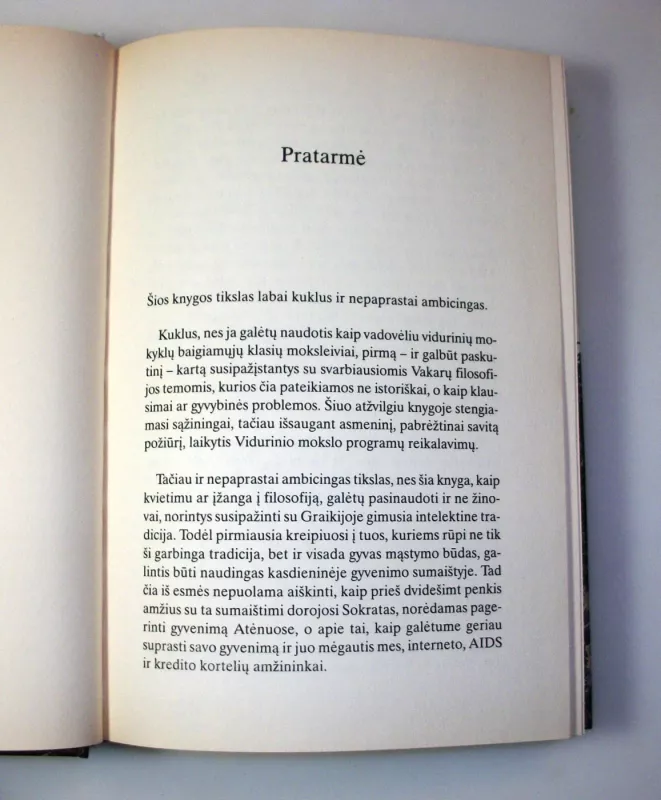 Pratarmė

Šios knygos tikslas labai kuklus ir nepaprastai ambicingas.

Kuklus, nes ja galėtų naudotis kaip vadovėliu vidurinių mokyklų baigiamųjų klasių moksleiviai, pirmą – ir galbūt paskutinį – kartą susipažįstantys su svarbiausiomis Vakarų filosofijos temomis, kurios čia pateikiamos ne istoriškai, o kaip klausimai ar gyvybinės problemos. Šiuo atžvilgiu knygoje stengiamasi sąžiningai, tačiau išsaugant asmeninį, pabrėžtinai savitą požiūrį, laikytis Vidurinio mokslo programų reikalavimų.

Tačiau ir nepaprastai ambicingas tikslas, nes šia knyga, kaip kvietimu ar įžanga į filosofiją, galėtų pasinaudoti ir ne žinovai, norintys susipažinti su Graikijoje gimusia intelektine tradicija. Todėl pirmiausia kreipiuosi į tuos, kuriems rūpi ne tik ši garbinga tradicija, bet ir visada gyvas mąstymo būdas, galintis būti naudingas kasdieninėje gyvenimo sumaištyje. Tad čia iš esmės nepuolama aiškinti, kaip prieš dvidešimt penkis amžius su ta sumaištimi dorojosi Sokratas, norėdamas pagerinti gyvenimą Atėnuose, o apie tai, kaip galėtume geriau suprasti savo gyvenimą ir juo mėgautis mes, interneto, AIDS ir kredito kortelių amžininkai.